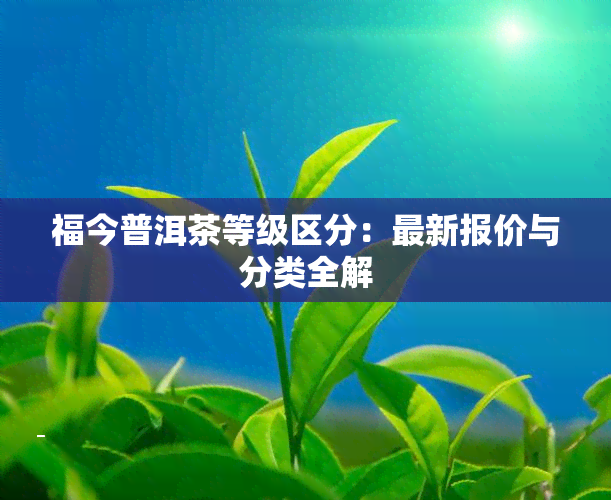 福今普洱茶等级区分：最新报价与分类全解